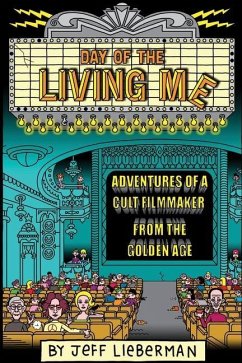 DAY OF THE
LIVING ME

ADVENTURES OF A
CULT FILMMAKER
FROM THE
GOLDEN AGE

BY JEFF LIEBERMAN